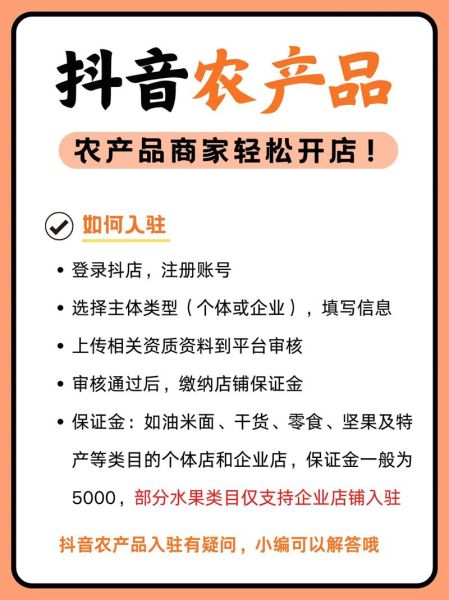 抖音农产品

农产品商家轻松开店！

如何入驻

• 登录抖店，注册账号

• 选择主体类型（个体或企业），填写信息

• 上传相关资质资料到平台审核

• 审核通过后，缴纳店铺保证金

• 保证金：如油米面、干货、零食、坚果及特产等类目的个体店和企业店，保证金一般为5000，部分水果类目仅支持企业店铺入驻

抖音农产品入驻有疑问，小编可以解答哦